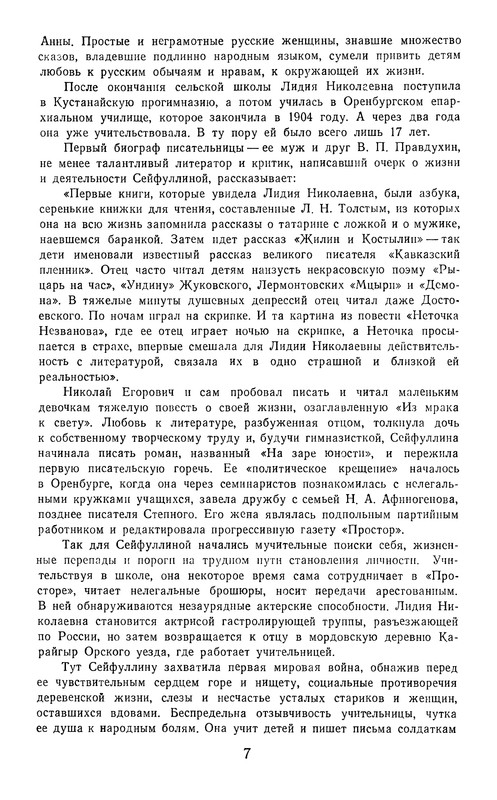 Анны. Простые и неграмотные русские женщины, знавшие множество сказов, владевшие подлинно народным языком, сумели привить детям любовь к русским обычаям и нравам, к окружающей их жизни.

После окончания сельской школы Лидия Николаевна поступила в Кустанайскую прогимназию, а потом училась в Оренбургском епархиальном училище, которое закончила в 1904 году. А через два года она уже учительствовала. В ту пору ей было всего лишь 17 лет.

Первый биограф писательницы — ее муж и друг В. П. Правдухин, не менее талантливый литератор и критик, написавший очерк о жизни и деятельности Сейфуллиной, рассказывает:

«Первые книги, которые увидела Лидия Николаевна, были азбука, серенькие книжки для чтения, составленные Л. Н. Толстым, из которых она на всю жизнь запомнила рассказы о татарине с ложкой и о мужике, наевшемся баранкой. Затем идет рассказ «Жилин и Костылин» — так дети именовали известный рассказ великого писателя «Кавказский пленник». Отец часто читал детям наизусть некрасовскую поэму «Рыцарь на час», «Ундину» Жуковского, Лермонтовских «Мцыри» и «Демона». В тяжелые минуты душевных депрессий отец читал даже Достоевского. По ночам играл на скрипке. И та картина из повести «Неточка Незванова», где ее отец играет ночью на скрипке, а Неточка просыпается в страхе, впервые смешала для Лидии Николаевны действительность с литературой, связала их в одно страшной и близкой ей реальностью».

Николай Егорович и сам пробовал писать и читал маленьким девочкам тяжелую повесть о своей жизни, озаглавленную «Из мрака к свету». Любовь к литературе, разбуженная отцом, толкнула дочь к собственному творческому труду и, будучи гимназисткой, Сейфуллина начинала писать роман, названный «На заре юности», и пережила первую писательскую горечь. Ее «политическое крещение» началось в Оренбурге, когда она через семинаристов познакомилась с нелегальными кружками учащихся, завела дружбу с семьей Н. А. Афиногенова, позднее писателя Степного. Его жена являлась подпольным партийным работником и редактировала прогрессивную газету «Простор».

Так для Сейфуллиной начались мучительные поиски себя, жизненные перепады и пороги на трудном пути становления личности. Учительствуя в школе, она некоторое время сама сотрудничает в «Просторе», читает нелегальные брошюры, носит передачи арестованным. В ней обнаруживаются незаурядные актерские способности. Лидия Николаевна становится актрисой гастролирующей труппы, разъезжающей по России, но затем возвращается к отцу в мордовскую деревню Карайгыр Орского уезда, где работает учительницей.

Тут Сейфуллину захватила первая мировая война, обнажив перед ее чувствительным сердцем горе и нищету, социальные противоречия деревенской жизни, слезы и несчастье усталых стариков и женщин, оставшихся вдовами. Беспредельна отзывчивость учительницы, чутка ее душа к народным болям. Она учит детей и пишет письма солдаткам

7